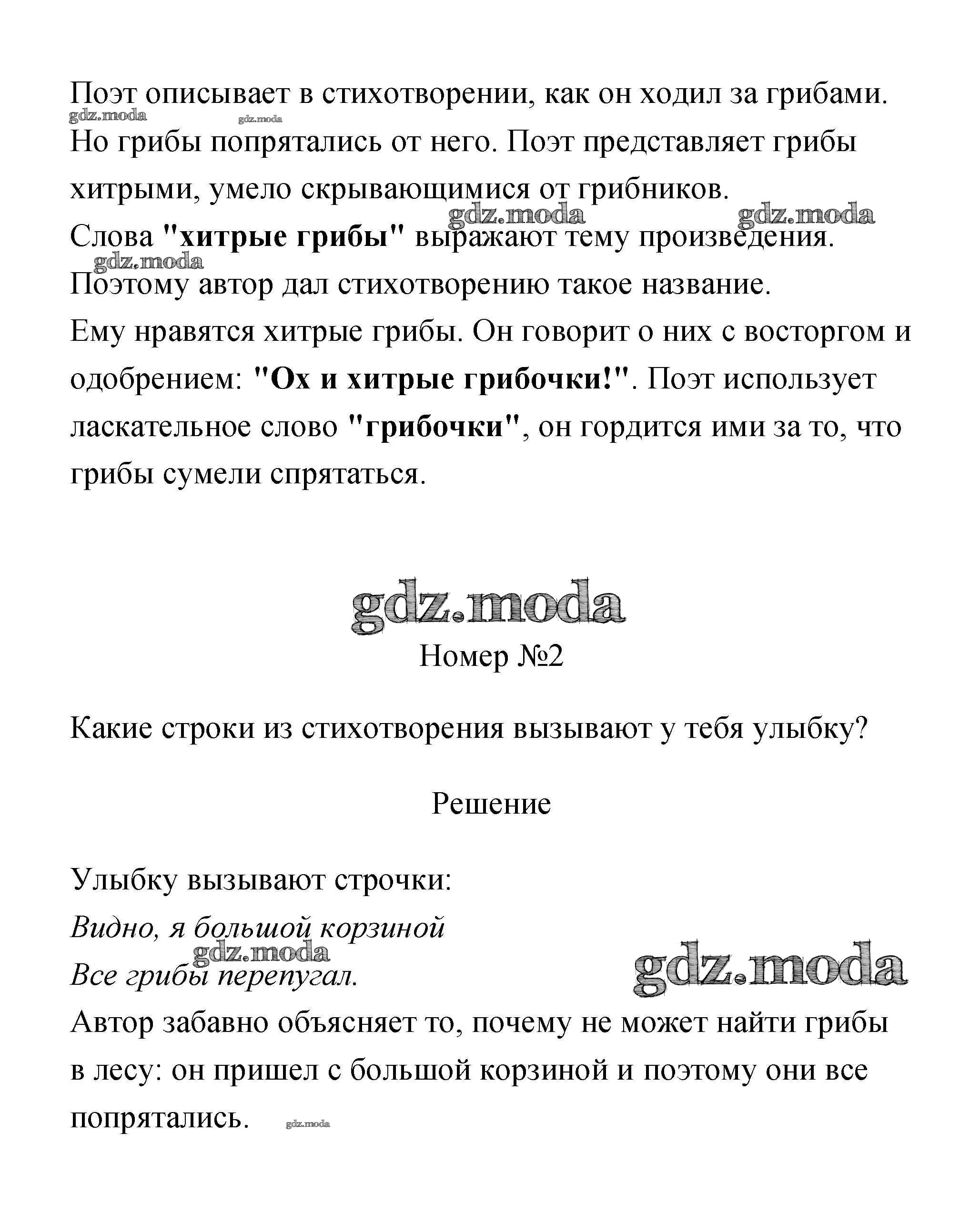 Поэт описывает в стихотворении, как он ходил за грибами.
gdz.moda gdz.moda
Но грибы попрятались от него. Поэт представляет грибы хитрыми, умело скрывающимися от грибников.
gdz.moda gdz.moda
Слова "хитрые грибы" выражают тему произведения.
gdz.moda
Поэтому автор дал стихотворению такое название.
Ему нравятся хитрые грибы. Он говорит о них с восторгом и одобрением: "Ох и хитрые грибочки!". Поэт использует ласкательное слово "грибочки", он гордится ими за то, что грибы сумели спрятаться.

gdz.moda

Номер №2

Какие строки из стихотворения вызывают у тебя улыбку?

Решение

Улыбку вызывают строчки:
Видно, я большой корзиной
gdz.moda
Все грибы перепугал.
gdz.moda
Автор забавно объясняет то, почему не может найти грибы в лесу: он пришел с большой корзиной и поэтому они все попрятались. gdz.moda